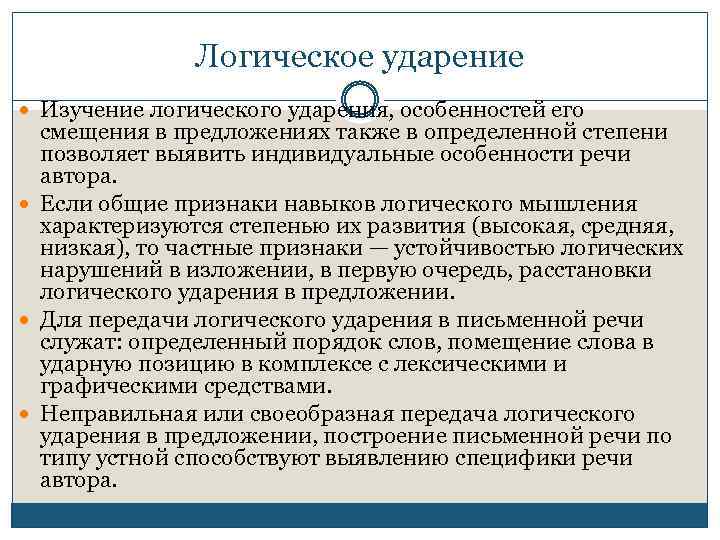 Логическое ударение

Изучение логического ударения, особенностей его смещения в предложениях также в определенной степени позволяет выявить индивидуальные особенности речи автора.

Если общие признаки навыков логического мышления характеризуются степенью их развития (высокая, средняя, низкая), то частные признаки — устойчивостью логических нарушений в изложении, в первую очередь, расстановки логического ударения в предложении.

Для передачи логического ударения в письменной речи служат: определенный порядок слов, помещение слова в ударную позицию в комплексе с лексическими и графическими средствами.

Неправильная или своеобразная передача логического ударения в предложении, построение письменной речи по типу устной способствуют выявлению специфики речи автора.